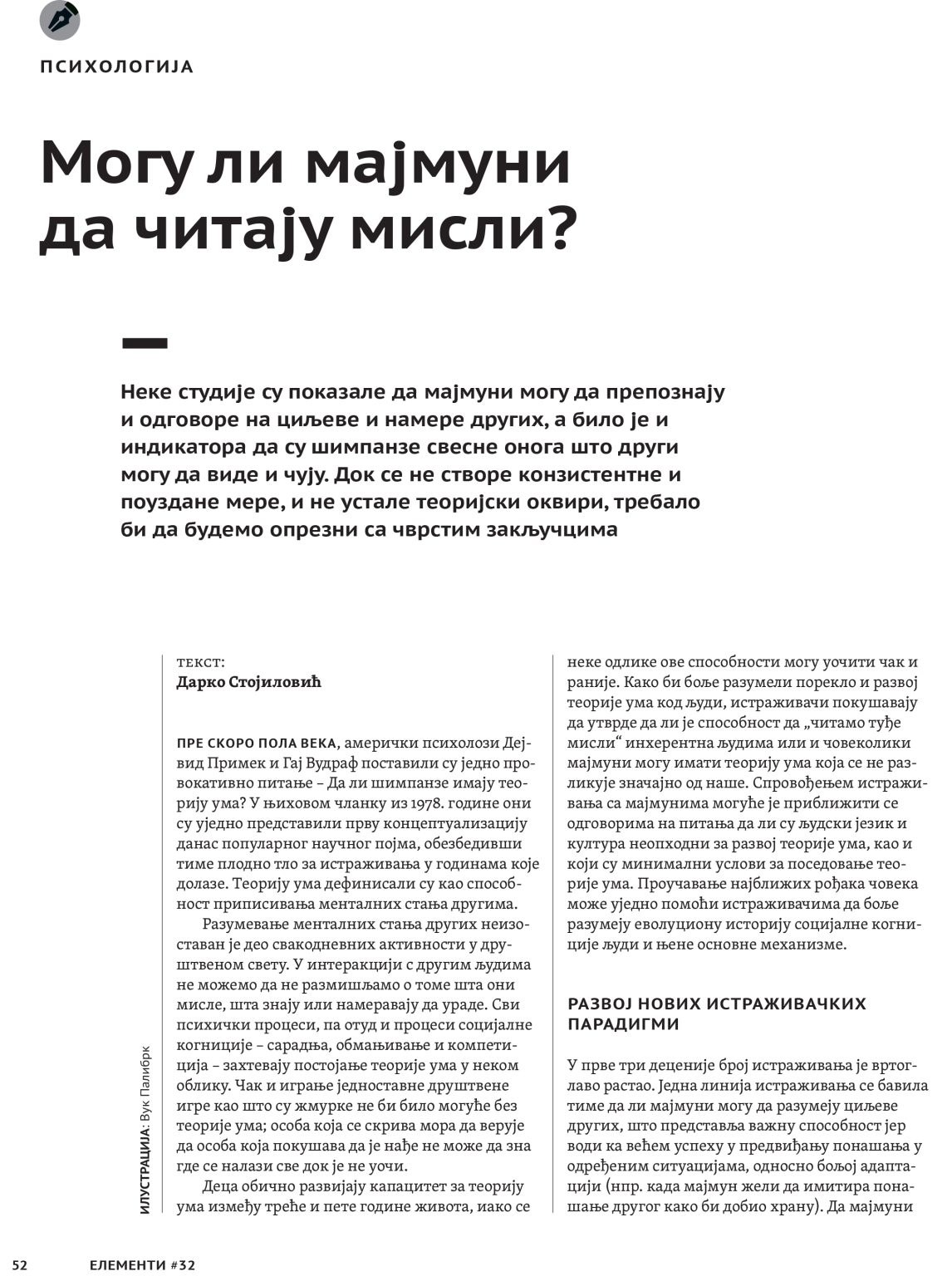 ПСИХОЛОГИЈА

Могу ли мајмуни да читају мисли?

Неке студије су показале да мајмуни могу да препознају и одговоре на циљеве и намере других, а било је и индикатора да су шимпанзе свесне онога што други могу да виде и чују. Док се не створе конзистентне и поуздане мере, и не устале теоријски оквири, требало би да будемо опрезни са чврстим закључцима

ТЕКСТ:
Дарко Стојиловић

ПРЕ СКОРО ПОЛА ВЕКА, амерички психолози Дејвид Примек и Гај Вудраф поставили су једно провокативно питање – Да ли шимпанзе имају теорију ума? У њиховом чланку из 1978. године они су уједно представили прву концептуализацију данас популарног научног појма, обезбедивши тиме плодно тло за истраживања у годинама које долазе. Теорију ума дефинисали су као способност приписивања менталних стања другима.

Разумевање менталних стања других неизоставан је део свакодневних активности у друштвеном свету. У интеракцији с другим људима не можемо да не размишљамо о томе шта они мисле, шта знају или намеравају да ураде. Сви психички процеси, па отуд и процеси социјалне когниције – сарадња, обмањивање и компетиција – захтевају постојање теорије ума у неком облику. Чак и играње једноставне друштвене игре као што су жмурке не би било могуће без теорије ума; особа која се скрива мора да верује да особа која покушава да је нађе не може да зна где се налази све док је не уочи.

Деца обично развијају капацитет за теорију ума између треће и пете године живота, иако се неке одлике ове способности могу уочити чак и раније. Како би боље разумели порекло и развој теорије ума код људи, истраживачи покушавају да утврде да ли је способност да „читамо туђе мисли“ инхерентна људима или и човеколики мајмуни могу имати теорију ума која се не разликује значајно од наше. Спровођењем истраживања са мајмунима могуће је приближити се одговорима на питања да ли су људски језик и култура неопходни за развој теорије ума, као и који су минимални услови за поседовање теорије ума. Проучавање најближих рођака човека може уједно помоћи истраживачима да боље разумеју еволуциону историју социјалне когниције људи и њене основне механизме.

РАЗВОЈ НОВИХ ИСТРАЖИВАЧКИХ ПАРАДИГМИ

У прве три деценије број истраживања је вртоглаво растао. Једна линија истраживања се бавила тиме да ли мајмуни могу да разумеју циљеве других, што представља важну способност јер води ка већем успеху у предвиђању понашања у одређеним ситуацијама, односно бољој адаптацији (нпр. када мајмун жели да имитира понашање другог како би добио храну). Да мајмуни

ИЛУСТРАЦИЈА: Вук Палибрк

52 ЕЛЕМЕНТИ #32